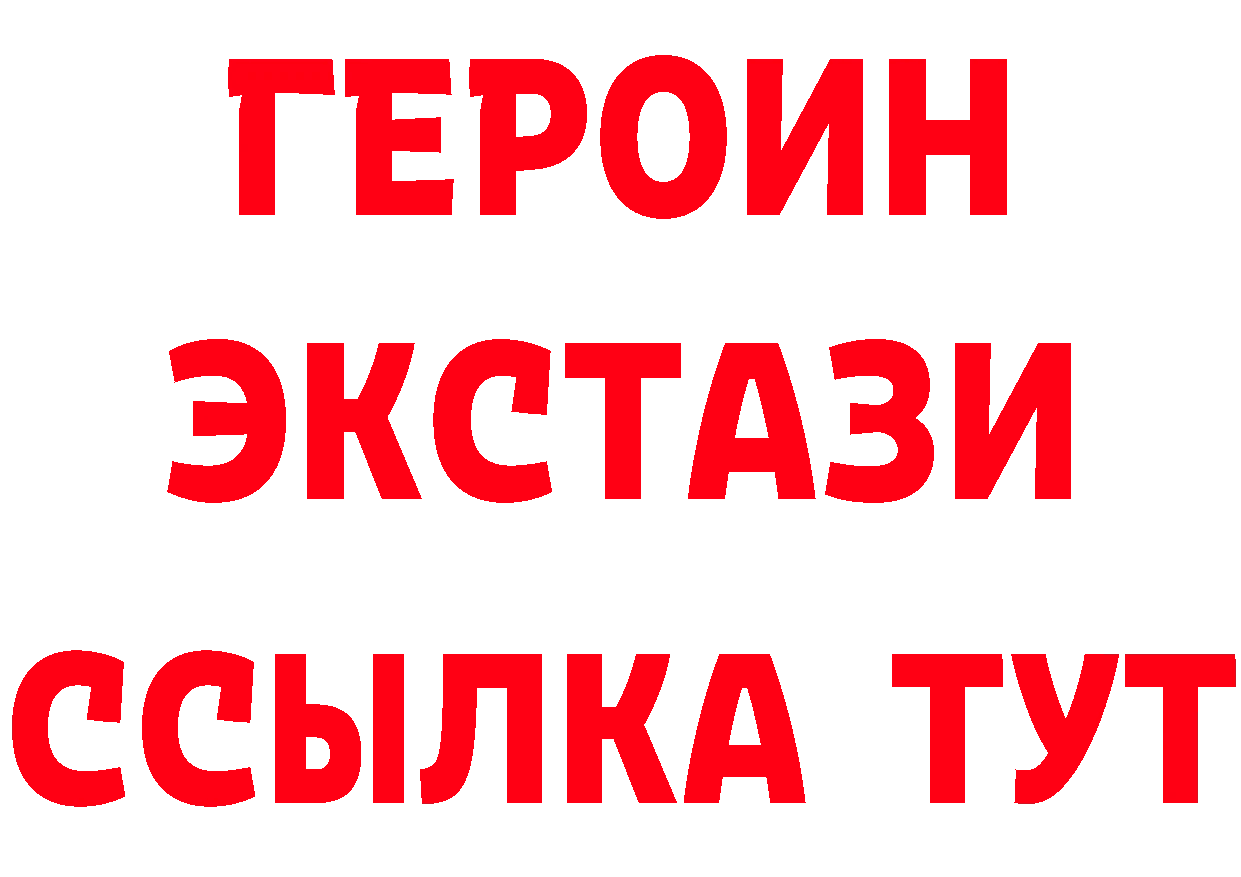 ГЕРОИН
ЭКСТАЗИ
ССЫЛКА ТУТ